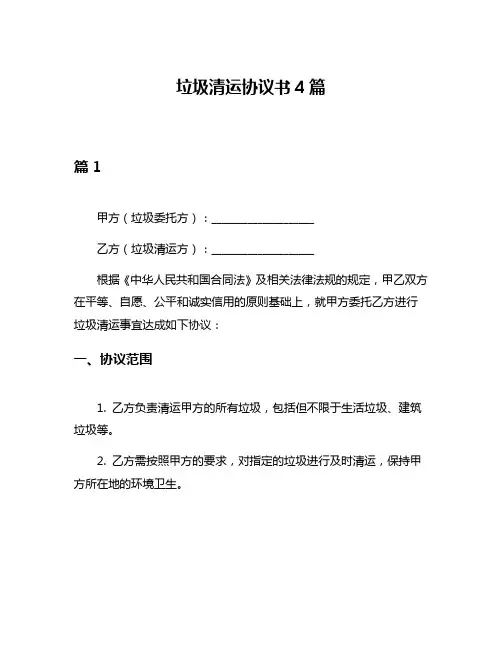 垃圾清运协议书 4 篇

篇 1

甲方（垃圾委托方）：__________________

乙方（垃圾清运方）：__________________

根据《中华人民共和国合同法》及相关法律法规的规定，甲乙双方在平等、自愿、公平和诚实信用的原则基础上，就甲方委托乙方进行垃圾清运事宜达成如下协议：

一、协议范围

1. 乙方负责清运甲方的所有垃圾，包括但不限于生活垃圾、建筑垃圾等。

2. 乙方需按照甲方的要求，对指定的垃圾进行及时清运，保持甲方所在地的环境卫生。